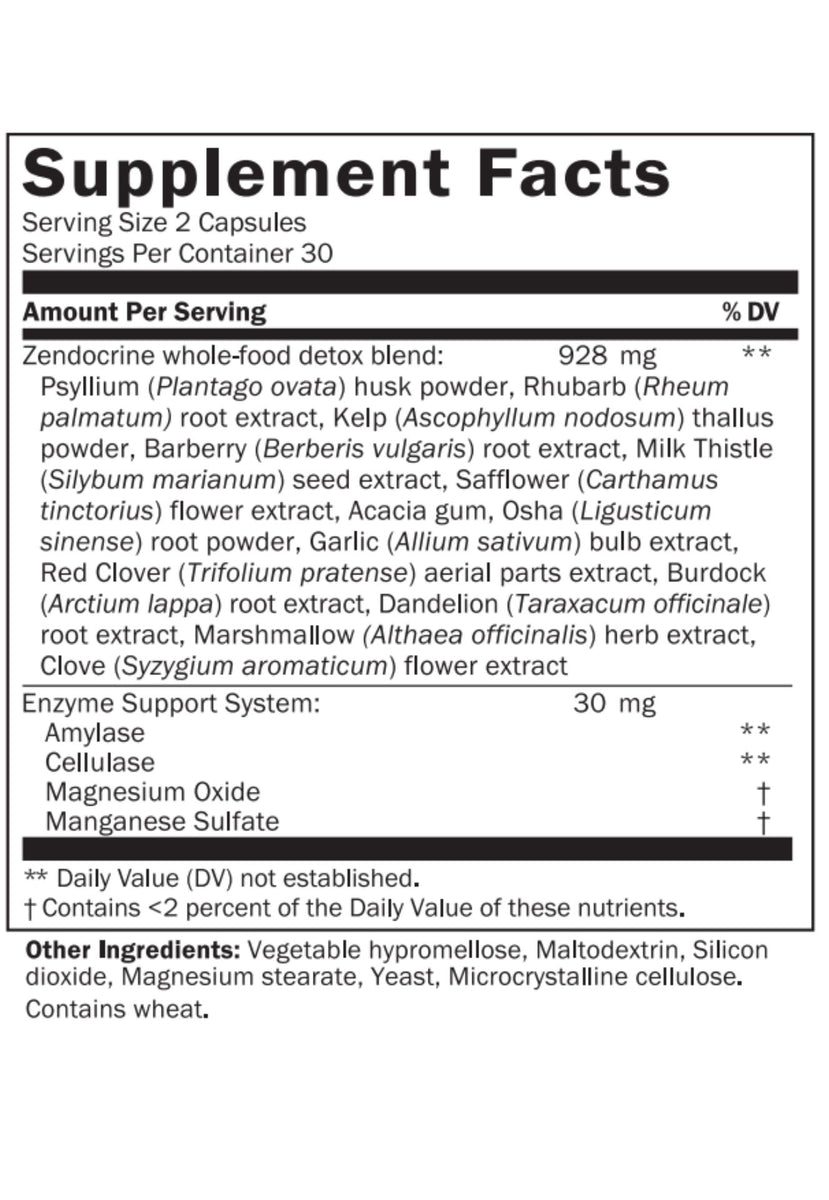 Supplement Facts
Serving Size 2 Capsules
Servings Per Container 30

Amount Per Serving % DV

Zendocrine whole-food detox blend: 928 mg **
Psyllium (Plantago ovata) husk powder, Rhubarb (Rheum palmatum) root extract, Kelp (Ascophyllum nodosum) thallus powder, Barberry (Berberis vulgaris) root extract, Milk Thistle (Silybum marianum) seed extract, Safflower (Carthamus tinctorius) flower extract, Acacia gum, Osha (Ligusticum sinense) root powder, Garlic (Allium sativum) bulb extract, Red Clover (Trifolium pratense) aerial parts extract, Burdock (Arctium lappa) root extract, Dandelion (Taraxacum officinale) root extract, Marshmallow (Althaea officinalis) herb extract, Clove (Syzygium aromaticum) flower extract

Enzyme Support System: 30 mg
Amylase **
Cellulase **
Magnesium Oxide †
Manganese Sulfate †

** Daily Value (DV) not established.
† Contains <2 percent of the Daily Value of these nutrients.

Other Ingredients: Vegetable hypromellose, Maltodextrin, Silicon dioxide, Magnesium stearate, Yeast, Microcrystalline cellulose.

Contains wheat.